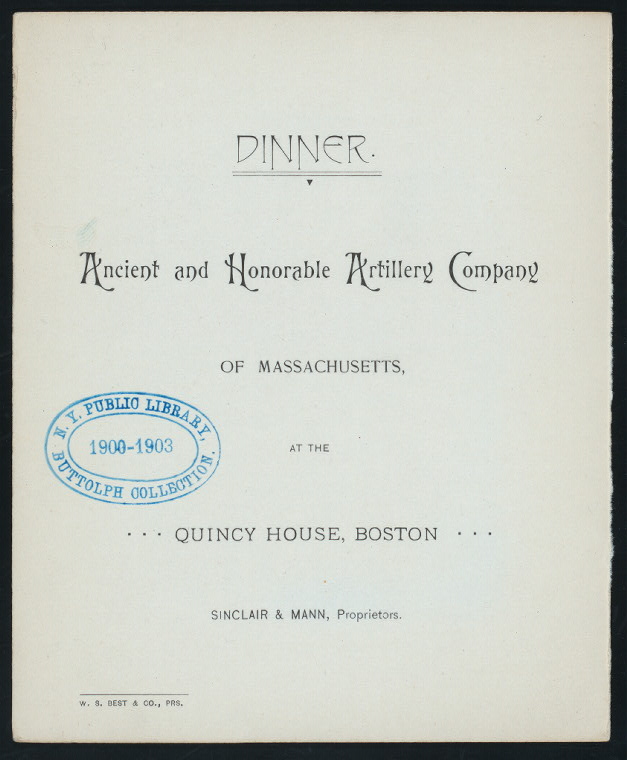 DINNER.

Ancient and Honorable Artillery Company

OF MASSACHUSETTS,

N. Y. PUBLIC LIBRARY,
1900-1903
BUTTOLPH COLLECTION.

AT THE

· · · QUINCY HOUSE, BOSTON · · ·

SINCLAIR & MANN, Proprietors.

W. S. BEST & CO., PRS.